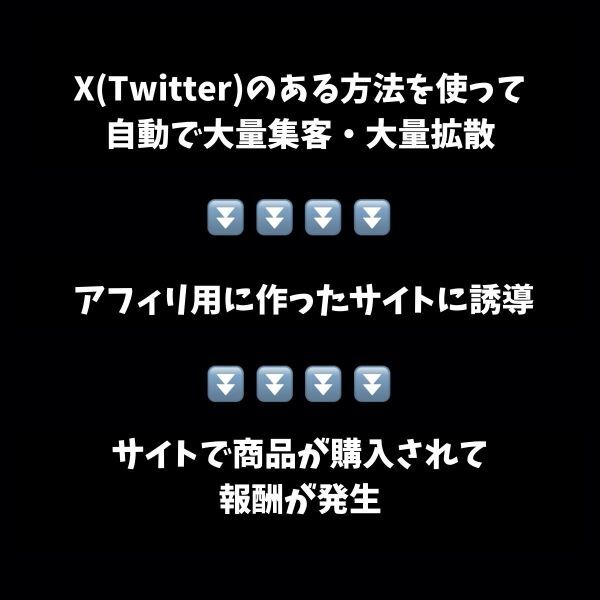 X(Twitter)のある方法を使って
自動で大量集客・大量拡散

⏬⏬⏬⏬

アフィリ用に作ったサイトに誘導

⏬⏬⏬⏬

サイトで商品が購入されて
報酬が発生